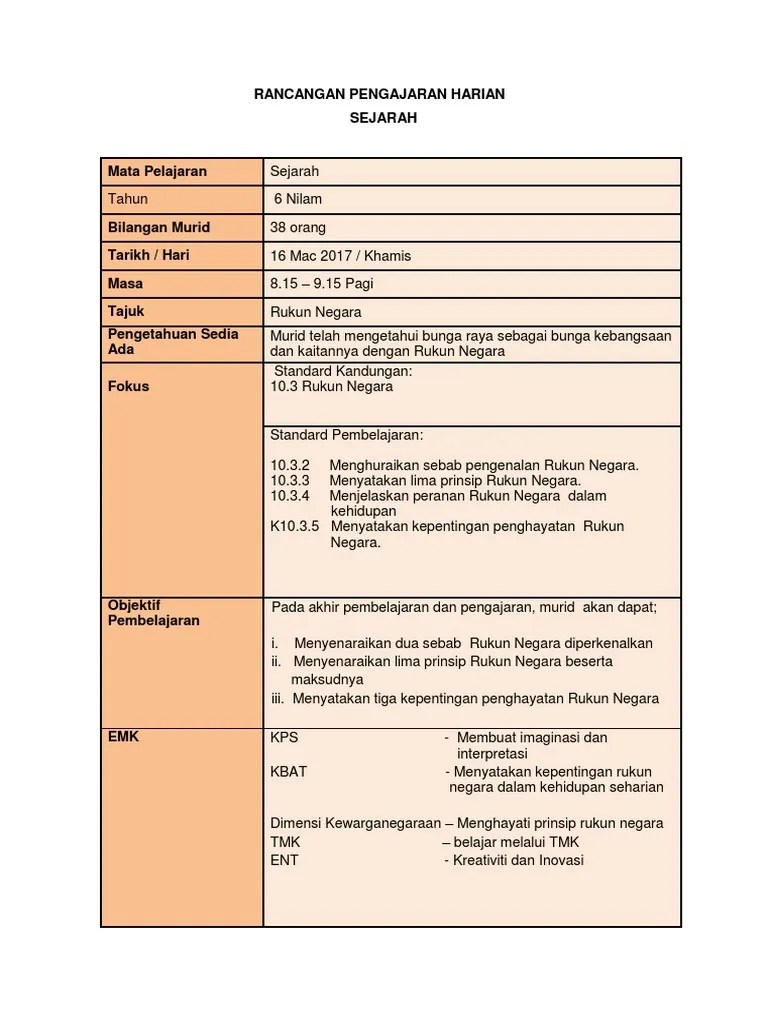 RANCANGAN PENGAJARAN HARIAN
SEJARAH

| Mata Pelajaran | Sejarah |
|---|---|
| Tahun | 6 Nilam |
| Bilangan Murid | 38 orang |
| Tarikh / Hari | 16 Mac 2017 / Khamis |
| Masa | 8.15 – 9.15 Pagi |
| Tajuk | Rukun Negara |
| Pengetahuan Sedia Ada | Murid telah mengetahui bunga raya sebagai bunga kebangsaan dan kaitannya dengan Rukun Negara |
| Fokus | Standard Kandungan: 10.3 Rukun Negara |
| | Standard Pembelajaran: 10.3.2 Menghuraikan sebab pengenalan Rukun Negara. 10.3.3 Menyatakan lima prinsip Rukun Negara. 10.3.4 Menjelaskan peranan Rukun Negara dalam kehidupan K10.3.5 Menyatakan kepentingan penghayatan Rukun Negara. |
| Objektif Pembelajaran | Pada akhir pembelajaran dan pengajaran, murid akan dapat; i. Menyenaraikan dua sebab Rukun Negara diperkenalkan ii. Menyenaraikan lima prinsip Rukun Negara beserta maksudnya iii. Menyatakan tiga kepentingan penghayatan Rukun Negara |
| EMK | KPS - Membuat imaginasi dan interpretasi KBAT - Menyatakan kepentingan rukun negara dalam kehidupan seharian Dimensi Kewarganegaraan – Menghayati prinsip rukun negara TMK – belajar melalui TMK ENT - Kreativiti dan Inovasi |